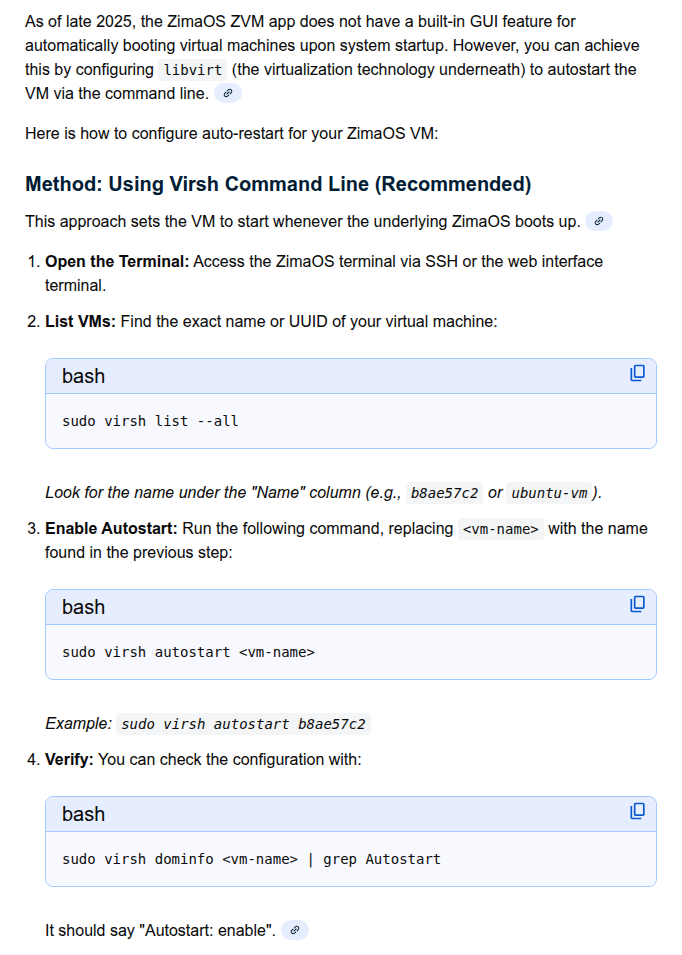 As of late 2025, the ZimaOS ZVM app does not have a built-in GUI feature for automatically booting virtual machines upon system startup. However, you can achieve this by configuring libvirt (the virtualization technology underneath) to autostart the VM via the command line.

Here is how to configure auto-restart for your ZimaOS VM:

Method: Using Virsh Command Line (Recommended)

This approach sets the VM to start whenever the underlying ZimaOS boots up.

1. Open the Terminal: Access the ZimaOS terminal via SSH or the web interface terminal.

2. List VMs: Find the exact name or UUID of your virtual machine:

bash

sudo virsh list --all

Look for the name under the "Name" column (e.g., b8ae57c2 or ubuntu-vm).

3. Enable Autostart: Run the following command, replacing <vm-name> with the name found in the previous step:

bash

sudo virsh autostart <vm-name>

Example: sudo virsh autostart b8ae57c2

4. Verify: You can check the configuration with:

bash

sudo virsh dominfo <vm-name> | grep Autostart

It should say "Autostart: enable".